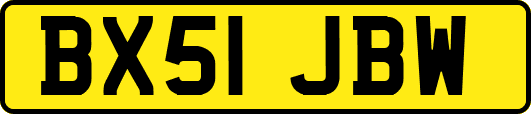 BX51 JBW